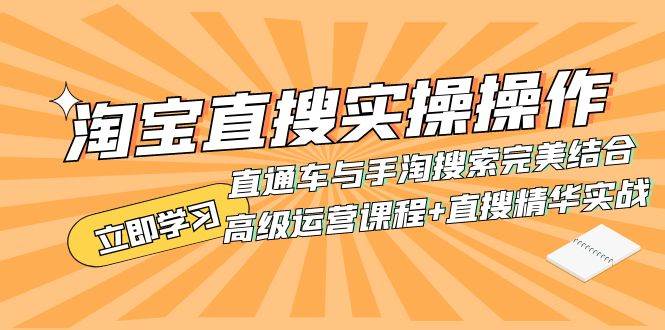 淘宝直搜实操操作

直通车与手淘搜索完美结合

立即学习

高级运营课程+直搜精华实战